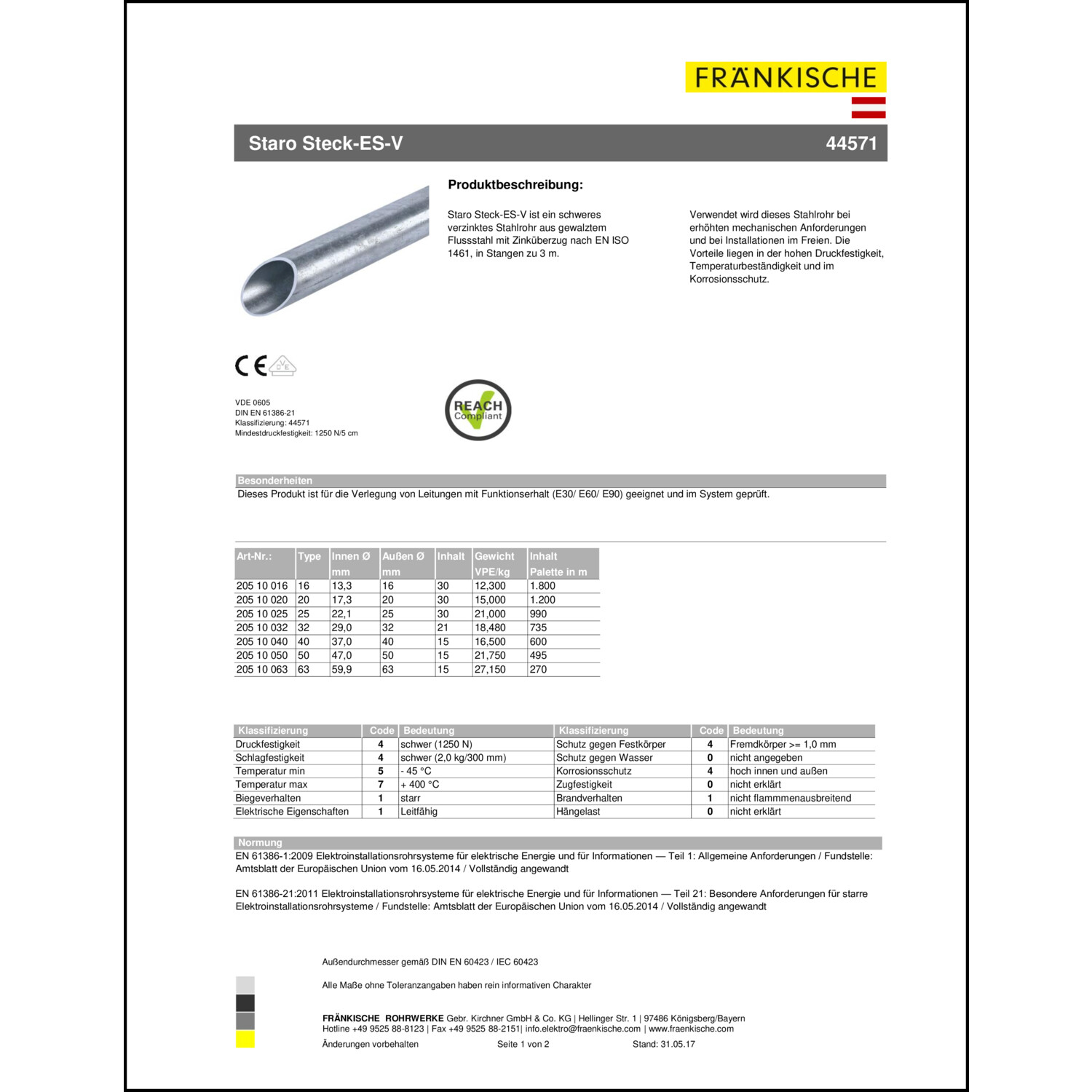 FRÄNKISCHE

Staro Steck-ES-V 44571

Produktbeschreibung:

Staro Steck-ES-V ist ein schweres verzinktes Stahlrohr aus gewalztem Flussstahl mit Zinküberzug nach EN ISO 1461, in Stangen zu 3 m.

Verwendet wird dieses Stahlrohr bei erhöhten mechanischen Anforderungen und bei Installationen im Freien. Die Vorteile liegen in der hohen Druckfestigkeit, Temperaturbeständigkeit und im Korrosionsschutz.

CE VDE

REACH Compliant

VDE 0605
DIN EN 61386-21
Klassifizierung: 44571
Mindestdruckfestigkeit: 1250 N/5 cm

Besonderheiten
Dieses Produkt ist für die Verlegung von Leitungen mit Funktionserhalt (E30/ E60/ E90) geeignet und im System geprüft.

| Art-Nr.: | Type | Innen Ø mm | Außen Ø mm | Inhalt | Gewicht VPE/kg | Inhalt Palette in m |
|---|---|---|---|---|---|---|
| 205 10 016 | 16 | 13,3 | 16 | 30 | 12,300 | 1.800 |
| 205 10 020 | 20 | 17,3 | 20 | 30 | 15,000 | 1.200 |
| 205 10 025 | 25 | 22,1 | 25 | 30 | 21,000 | 990 |
| 205 10 032 | 32 | 29,0 | 32 | 21 | 18,480 | 735 |
| 205 10 040 | 40 | 37,0 | 40 | 15 | 16,500 | 600 |
| 205 10 050 | 50 | 47,0 | 50 | 15 | 21,750 | 495 |
| 205 10 063 | 63 | 59,9 | 63 | 15 | 27,150 | 270 |

| Klassifizierung | Code | Bedeutung | Klassifizierung | Code | Bedeutung |
|---|---|---|---|---|---|
| Druckfestigkeit | 4 | schwer (1250 N) | Schutz gegen Festkörper | 4 | Fremdkörper >= 1,0 mm |
| Schlagfestigkeit | 4 | schwer (2,0 kg/300 mm) | Schutz gegen Wasser | 0 | nicht angegeben |
| Temperatur min | 5 | - 45 °C | Korrosionsschutz | 4 | hoch innen und außen |
| Temperatur max | 7 | + 400 °C | Zugfestigkeit | 0 | nicht erklärt |
| Biegeverhalten | 1 | starr | Brandverhalten | 1 | nicht flammmenausbreitend |
| Elektrische Eigenschaften | 1 | Leitfähig | Hängelast | 0 | nicht erklärt |

Normung
EN 61386-1:2009 Elektroinstallationsrohrsysteme für elektrische Energie und für Informationen — Teil 1: Allgemeine Anforderungen / Fundstelle: Amtsblatt der Europäischen Union vom 16.05.2014 / Vollständig angewandt

EN 61386-21:2011 Elektroinstallationsrohrsysteme für elektrische Energie und für Informationen — Teil 21: Besondere Anforderungen für starre Elektroinstallationsrohrsysteme / Fundstelle: Amtsblatt der Europäischen Union vom 16.05.2014 / Vollständig angewandt

Außendurchmesser gemäß DIN EN 60423 / IEC 60423

Alle Maße ohne Toleranzangaben haben rein informativen Charakter

FRÄNKISCHE ROHRWERKE Gebr. Kirchner GmbH & Co. KG | Hellinger Str. 1 | 97486 Königsberg/Bayern
Hotline +49 9525 88-8123 | Fax +49 9525 88-2151| info.elektro@fraenkische.com | www.fraenkische.com
Änderungen vorbehalten Seite 1 von 2 Stand: 31.05.17